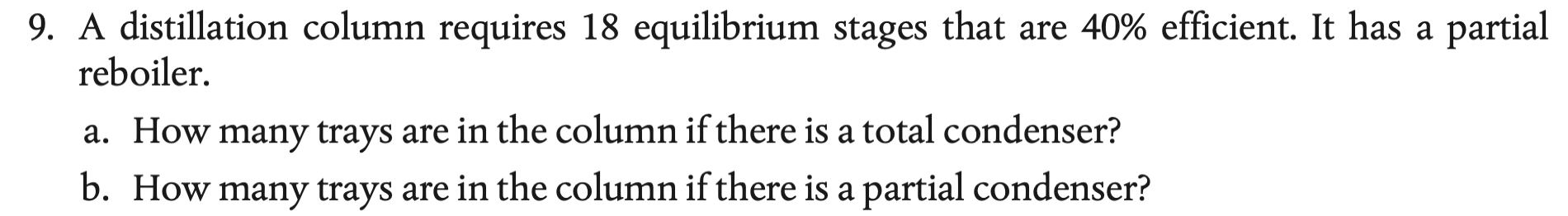 9. A distillation column requires 18 equilibrium stages that are 40% efficient. It has a partial reboiler.

a. How many trays are in the column if there is a total condenser?

b. How many trays are in the column if there is a partial condenser?